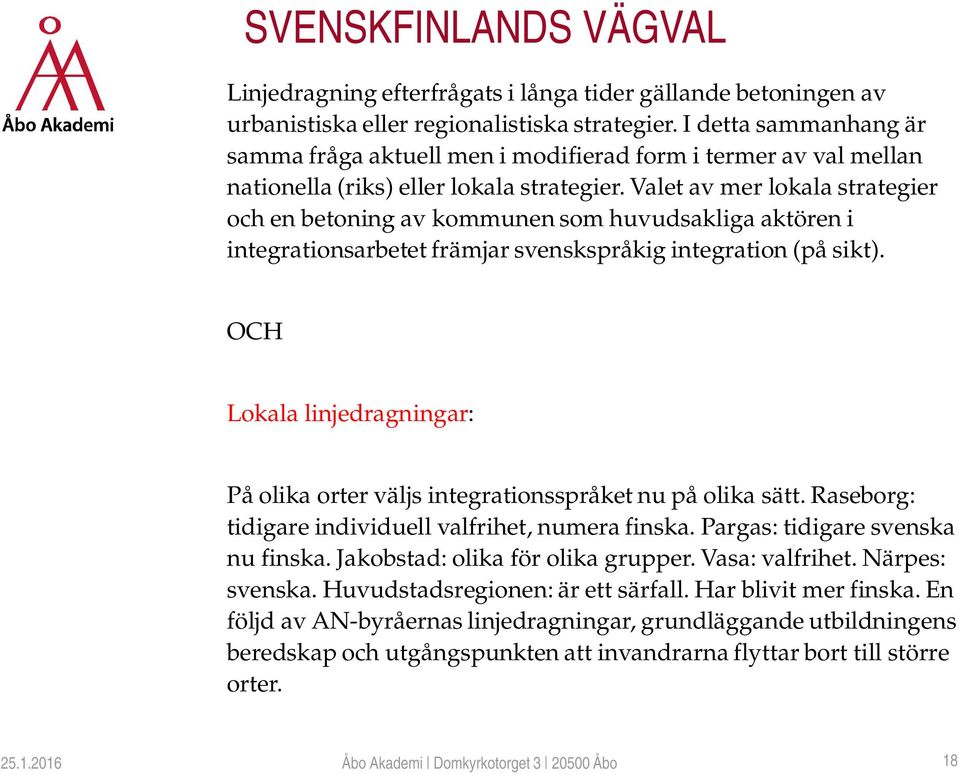 Åbo Akademi

SVENSKFINLANDS VÄGVAL

Linjedragning efterfrågats i långa tider gällande betoningen av urbanistiska eller regionalistiska strategier. I detta sammanhang är samma fråga aktuell men i modifierad form i termer av val mellan nationella (riks) eller lokala strategier. Valet av mer lokala strategier och en betoning av kommunen som huvudsakliga aktören i integrationsarbetet främjar svenskspråkig integration (på sikt).

OCH

Lokala linjedragningar:

På olika orter väljs integrationsspråket nu på olika sätt. Raseborg: tidigare individuell valfrihet, numera finska. Pargas: tidigare svenska nu finska. Jakobstad: olika för olika grupper. Vasa: valfrihet. Närpes: svenska. Huvudstadsregionen: är ett särfall. Har blivit mer finska. En följd av AN-byråernas linjedragningar, grundläggande utbildningens beredskap och utgångspunkten att invandrarna flyttar bort till större orter.

25.1.2016 Åbo Akademi | Domkyrkotorget 3 | 20500 Åbo 18